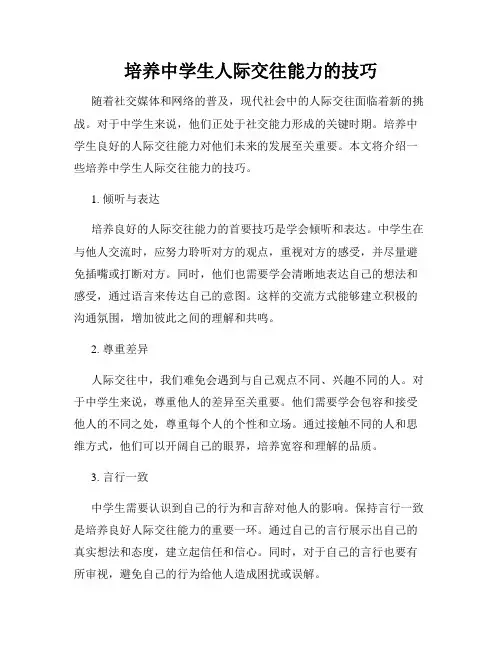 培养中学生人际交往能力的技巧

随着社交媒体和网络的普及，现代社会中的人际交往面临着新的挑战。对于中学生来说，他们正处于社交能力形成的关键时期。培养中学生良好的人际交往能力对他们未来的发展至关重要。本文将介绍一些培养中学生人际交往能力的技巧。

1. 倾听与表达

培养良好的人际交往能力的首要技巧是学会倾听和表达。中学生在与他人交流时，应努力聆听对方的观点，重视对方的感受，并尽量避免插嘴或打断对方。同时，他们也需要学会清晰地表达自己的想法和感受，通过语言来传达自己的意图。这样的交流方式能够建立积极的沟通氛围，增加彼此之间的理解和共鸣。

2. 尊重差异

人际交往中，我们难免会遇到与自己观点不同、兴趣不同的人。对于中学生来说，尊重他人的差异至关重要。他们需要学会包容和接受他人的不同之处，尊重每个人的个性和立场。通过接触不同的人和思维方式，他们可以开阔自己的眼界，培养宽容和理解的品质。

3. 言行一致

中学生需要认识到自己的行为和言辞对他人的影响。保持言行一致是培养良好人际交往能力的重要一环。通过自己的言行展示出自己的真实想法和态度，建立起信任和信心。同时，对于自己的言行也要有所审视，避免自己的行为给他人造成困扰或误解。